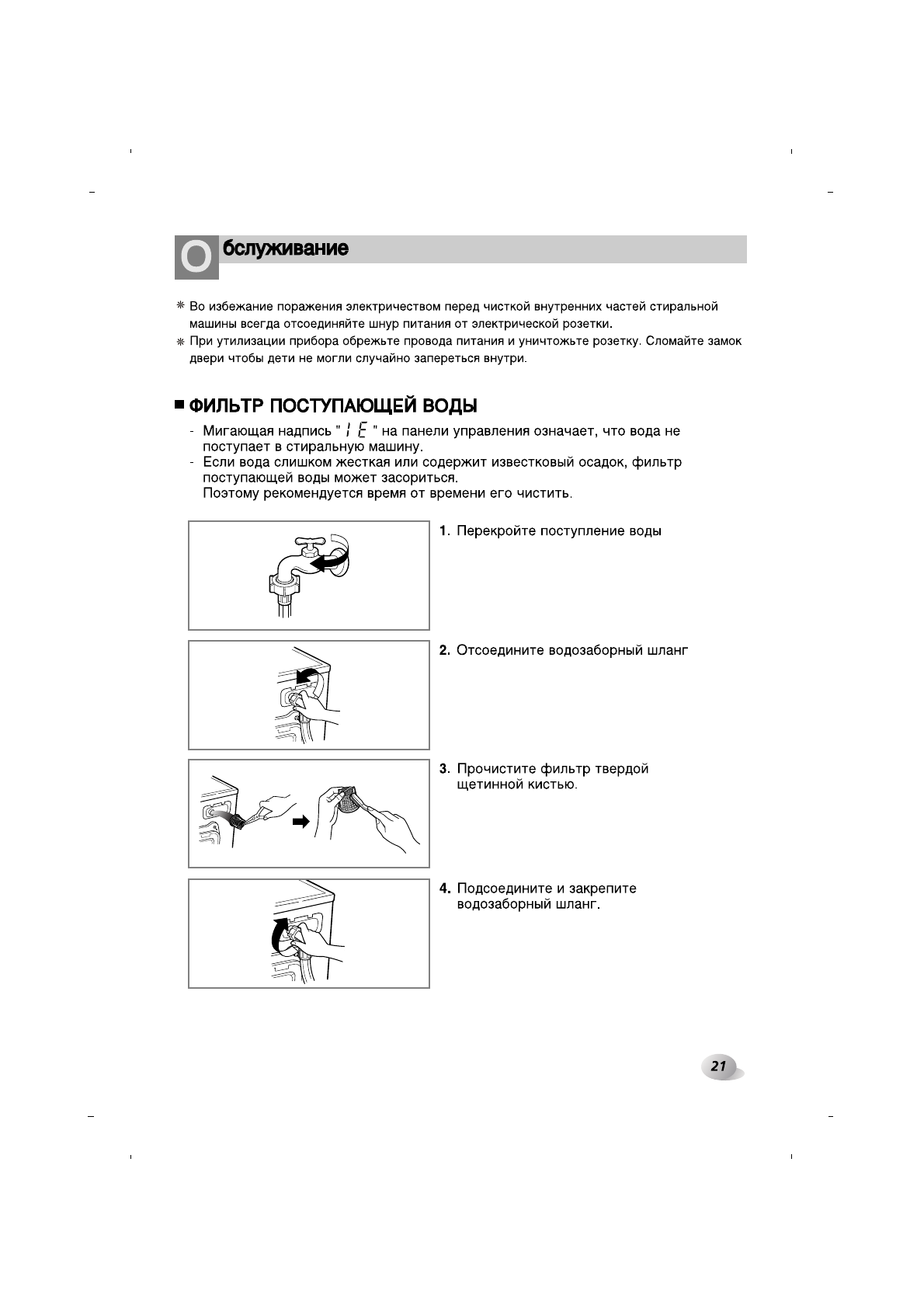 Обслуживание

❋ Во избежание поражения электричеством перед чисткой внутренних частей стиральной машины всегда отсоединяйте шнур питания от электрической розетки.
❋ При утилизации прибора обрежьте провода питания и уничтожьте розетку. Сломайте замок двери чтобы дети не могли случайно запереться внутри.

■ ФИЛЬТР ПОСТУПАЮЩЕЙ ВОДЫ

- Мигающая надпись " IE " на панели управления означает, что вода не поступает в стиральную машину.
- Если вода слишком жесткая или содержит известковый осадок, фильтр поступающей воды может засориться.
Поэтому рекомендуется время от времени его чистить.

1. Перекройте поступление воды

2. Отсоедините водозаборный шланг

3. Прочистите фильтр твердой щетинной кистью.

4. Подсоедините и закрепите водозаборный шланг.

21